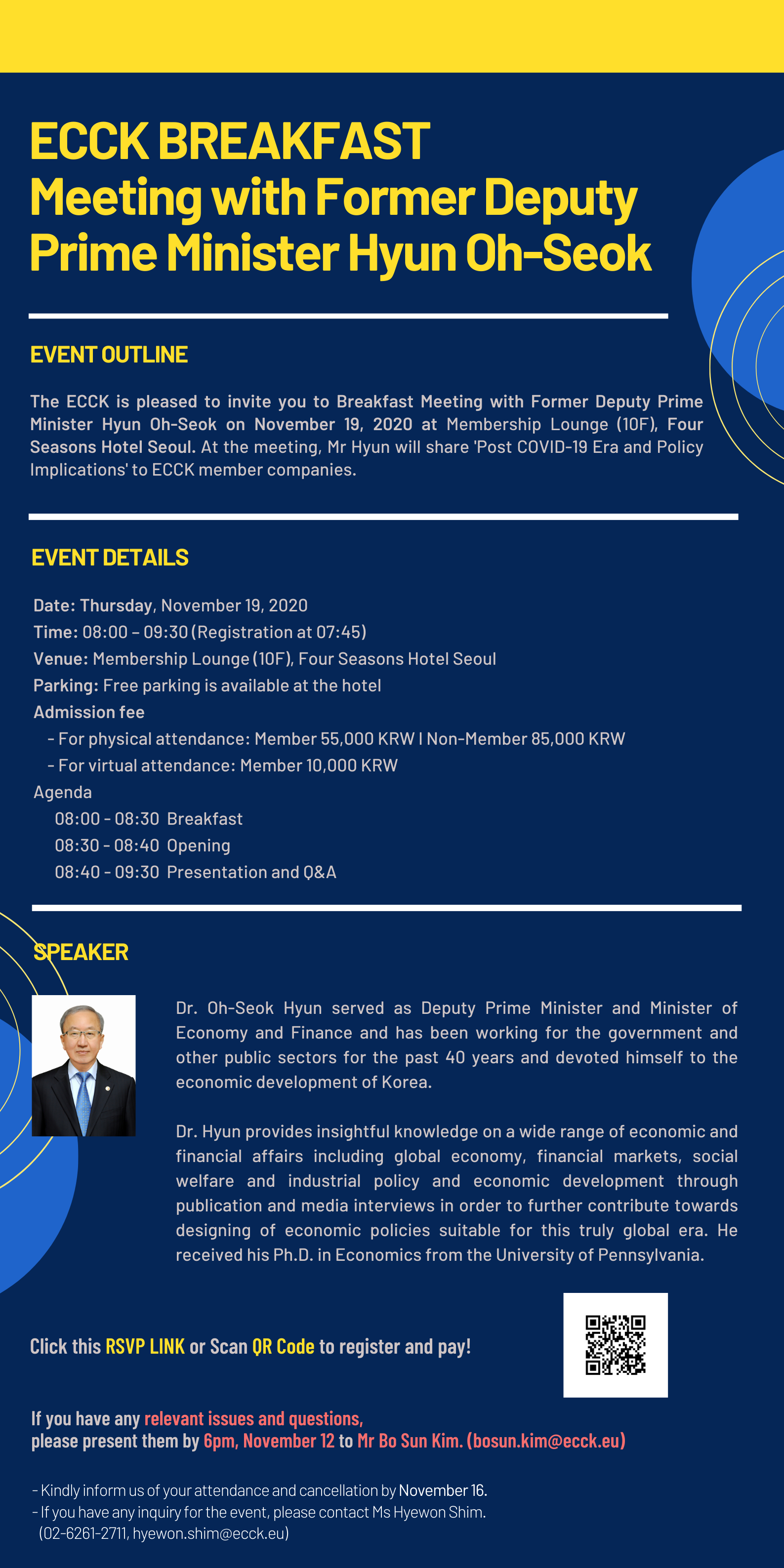 ECCK BREAKFAST
Meeting with Former Deputy Prime Minister Hyun Oh-Seok

EVENT OUTLINE

The ECCK is pleased to invite you to Breakfast Meeting with Former Deputy Prime Minister Hyun Oh-Seok on November 19, 2020 at Membership Lounge (10F), Four Seasons Hotel Seoul. At the meeting, Mr Hyun will share 'Post COVID-19 Era and Policy Implications' to ECCK member companies.

EVENT DETAILS

Date: Thursday, November 19, 2020
Time: 08:00 – 09:30 (Registration at 07:45)
Venue: Membership Lounge (10F), Four Seasons Hotel Seoul
Parking: Free parking is available at the hotel
Admission fee
- For physical attendance: Member 55,000 KRW I Non-Member 85,000 KRW
- For virtual attendance: Member 10,000 KRW
Agenda
08:00 - 08:30 Breakfast
08:30 - 08:40 Opening
08:40 - 09:30 Presentation and Q&A

SPEAKER

Dr. Oh-Seok Hyun served as Deputy Prime Minister and Minister of Economy and Finance and has been working for the government and other public sectors for the past 40 years and devoted himself to the economic development of Korea.

Dr. Hyun provides insightful knowledge on a wide range of economic and financial affairs including global economy, financial markets, social welfare and industrial policy and economic development through publication and media interviews in order to further contribute towards designing of economic policies suitable for this truly global era. He received his Ph.D. in Economics from the University of Pennsylvania.

Click this RSVP LINK or Scan QR Code to register and pay!

If you have any relevant issues and questions,
please present them by 6pm, November 12 to Mr Bo Sun Kim. (bosun.kim@ecck.eu)

- Kindly inform us of your attendance and cancellation by November 16.
- If you have any inquiry for the event, please contact Ms Hyewon Shim.
(02-6261-2711, hyewon.shim@ecck.eu)